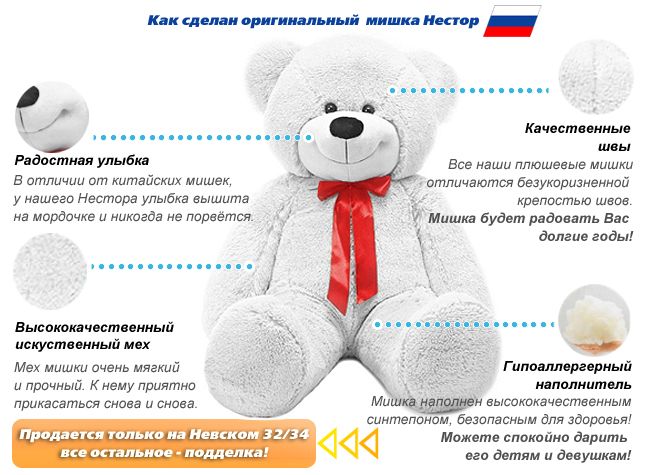 Как сделан оригинальный мишка Нестор

Радостная улыбка

В отличии от китайских мишек, у нашего Нестора улыбка вышита на мордочке и никогда не порвётся.

Высококачественный искуственный мех

Мех мишки очень мягкий и прочный. К нему приятно прикасаться снова и снова.

Продается только на Невском 32/34 все остальное - подделка!

Качественные швы

Все наши плюшевые мишки отличаются безукоризненной крепостью швов.

Мишка будет радовать Вас долгие годы!

Гипоаллергерный наполнитель

Мишка наполнен высококачественным синтепоном, безопасным для здоровья!

Можете спокойно дарить его детям и девушкам!